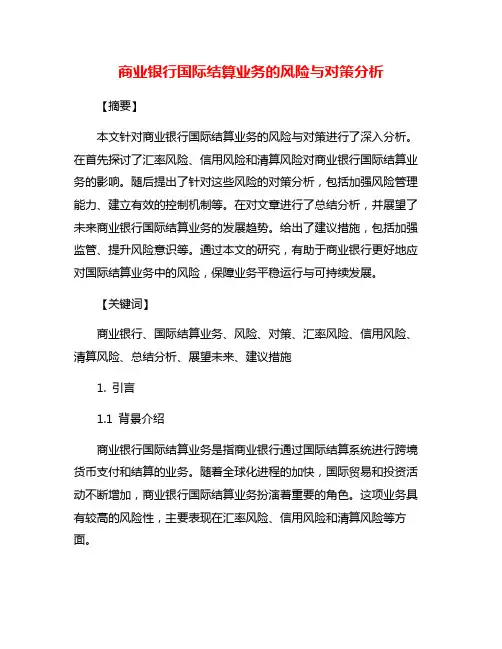 商业银行国际结算业务的风险与对策分析

【摘要】

本文针对商业银行国际结算业务的风险与对策进行了深入分析。在首先探讨了汇率风险、信用风险和清算风险对商业银行国际结算业务的影响。随后提出了针对这些风险的对策分析，包括加强风险管理能力、建立有效的控制机制等。在对文章进行了总结分析，并展望了未来商业银行国际结算业务的发展趋势。给出了建议措施，包括加强监管、提升风险意识等。通过本文的研究，有助于商业银行更好地应对国际结算业务中的风险，保障业务平稳运行与可持续发展。

【关键词】

商业银行、国际结算业务、风险、对策、汇率风险、信用风险、清算风险、总结分析、展望未来、建议措施

1. 引言

1.1 背景介绍

商业银行国际结算业务是指商业银行通过国际结算系统进行跨境货币支付和结算的业务。随着全球化进程的加快，国际贸易和投资活动不断增加，商业银行国际结算业务扮演着重要的角色。这项业务具有较高的风险性，主要表现在汇率风险、信用风险和清算风险等方面。